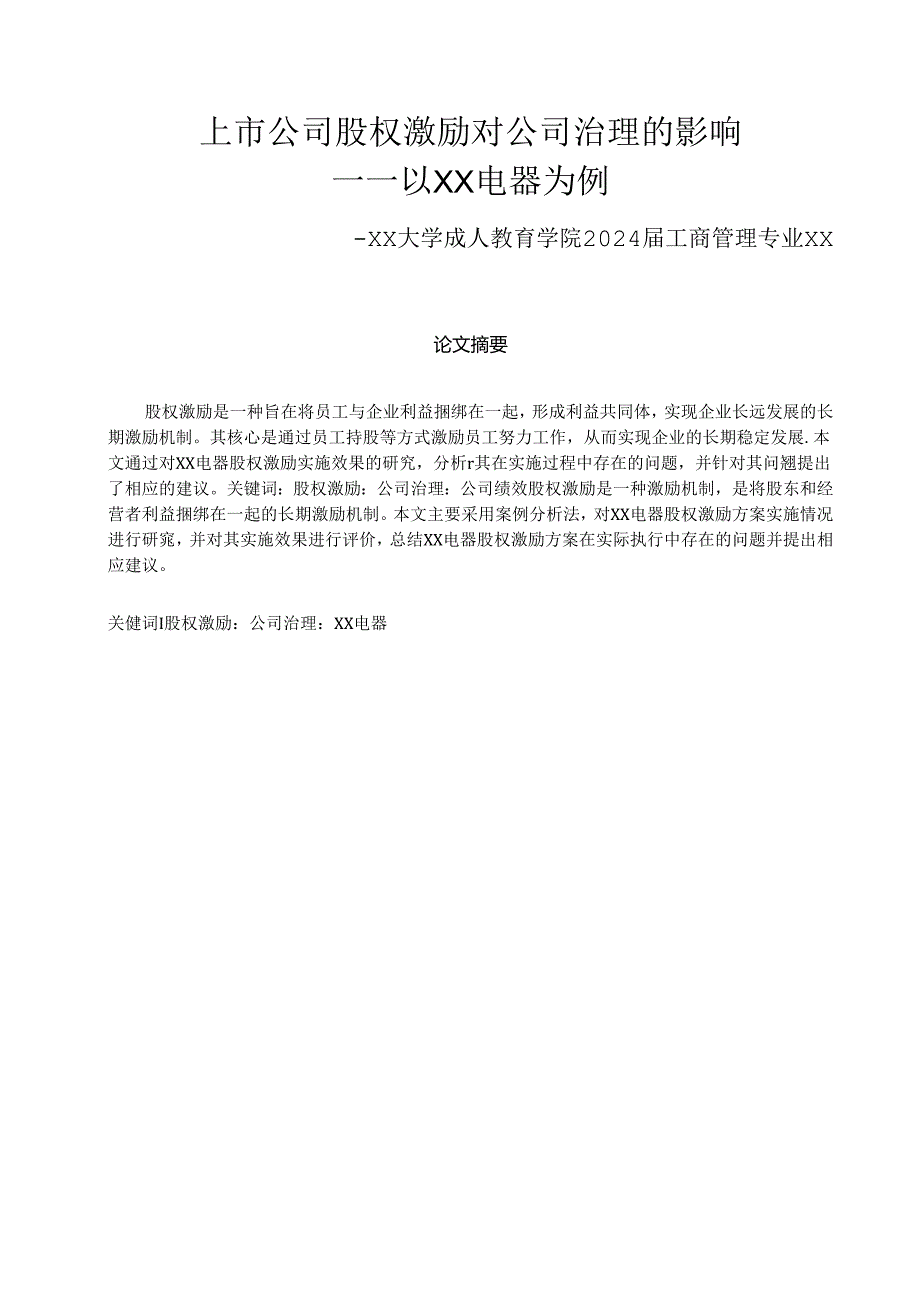 上市公司股权激励对公司治理的影响
——以XX电器为例

-XX大学成人教育学院2024届工商管理专业XX

论文摘要

股权激励是一种旨在将员工与企业利益捆绑在一起，形成利益共同体，实现企业长远发展的长期激励机制。其核心是通过员工持股等方式激励员工努力工作，从而实现企业的长期稳定发展.本文通过对XX电器股权激励实施效果的研究，分析r其在实施过程中存在的问题，并针对其问翘提出了相应的建议。关键词：股权激励：公司治理：公司绩效股权激励是一种激励机制，是将股东和经营者利益捆绑在一起的长期激励机制。本文主要采用案例分析法，对XX电器股权激励方案实施情况进行研究，并对其实施效果进行评价，总结XX电器股权激励方案在实际执行中存在的问题并提出相应建议。

关健词I股权激励：公司治理：XX电器